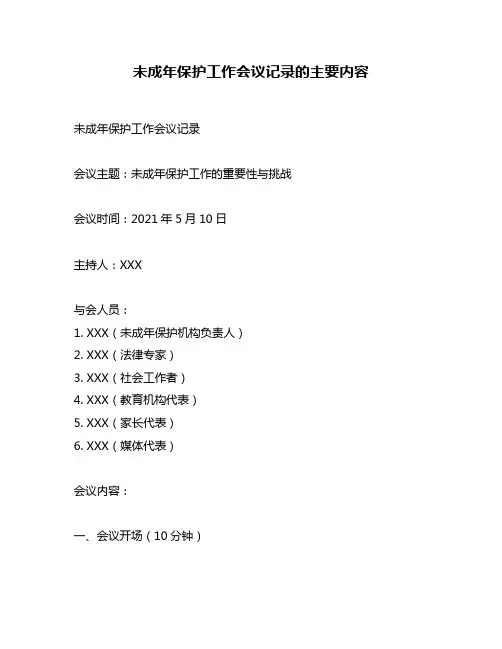 未成年保护工作会议记录的主要内容

未成年保护工作会议记录

会议主题：未成年保护工作的重要性与挑战

会议时间：2021 年 5 月 10 日

主持人：XXX

与会人员：
1. XXX（未成年保护机构负责人）
2. XXX（法律专家）
3. XXX（社会工作者）
4. XXX（教育机构代表）
5. XXX（家长代表）
6. XXX（媒体代表）

会议内容：

一、会议开场（10 分钟）